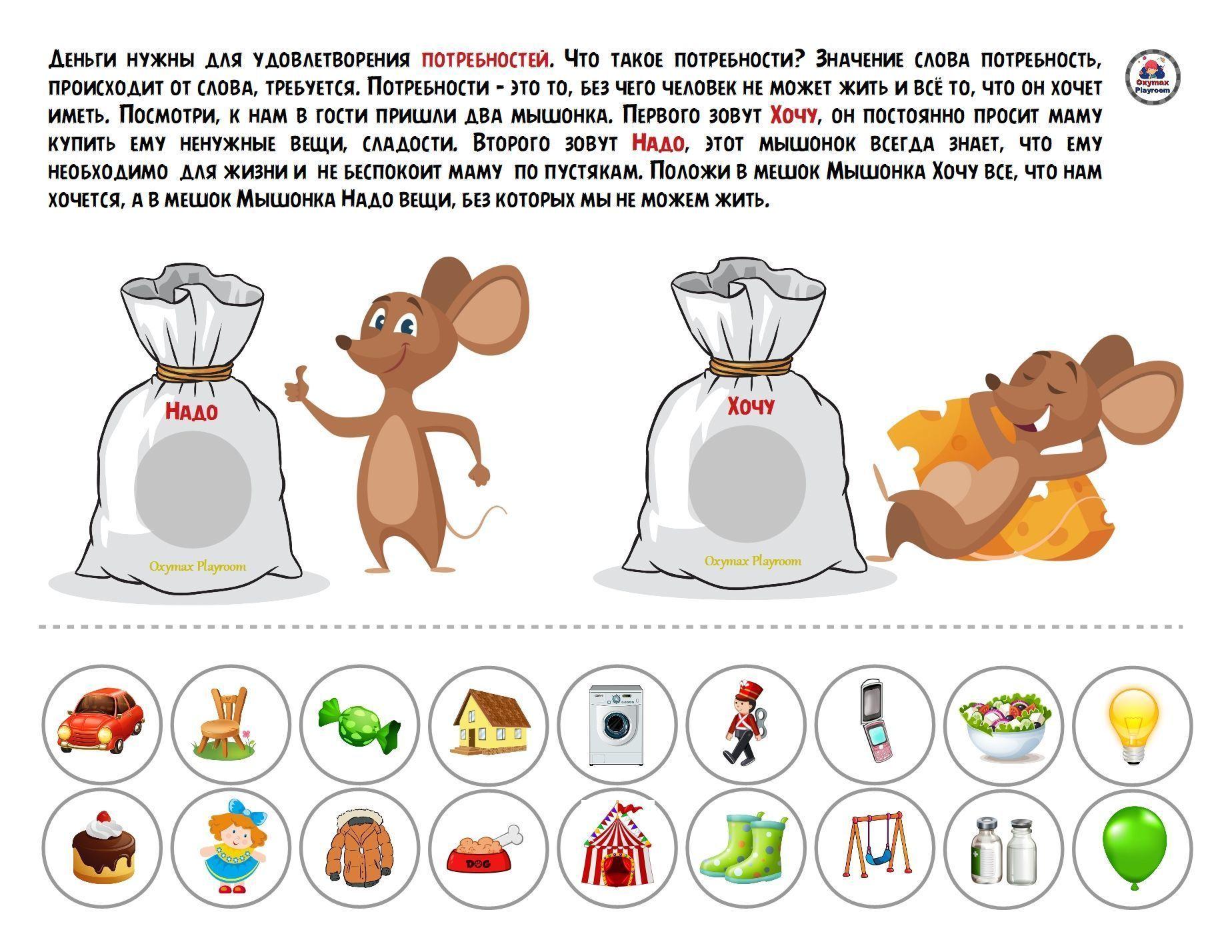 Деньги нужны для удовлетворения потребностей. Что такое потребности? Значение слова потребность, происходит от слова, требуется. Потребности - это то, без чего человек не может жить и всё то, что он хочет иметь. Посмотри, к нам в гости пришли два мышонка. Первого зовут Хочу, он постоянно просит маму купить ему ненужные вещи, сладости. Второго зовут Надо, этот мышонок всегда знает, что ему необходимо для жизни и не беспокоит маму по пустякам. Положи в мешок Мышонка Хочу все, что нам хочется, а в мешок Мышонка Надо вещи, без которых мы не можем жить.

Oxymax Playroom

Надо

Oxymax Playroom

Хочу

Oxymax Playroom

DOG